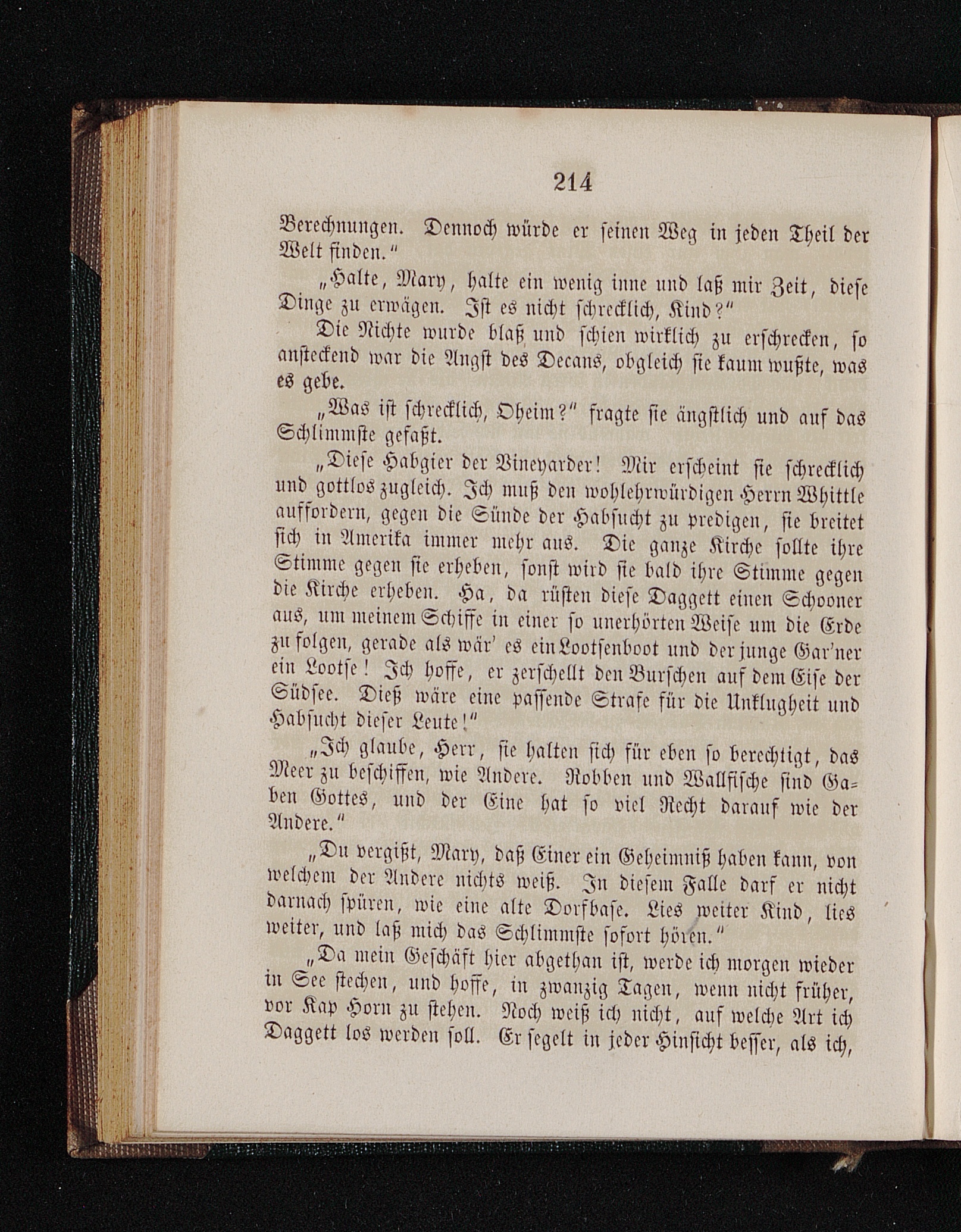 214

Berechnungen. Dennoch würde er seinen Weg in jeden Theil der Welt finden."

„Halte, Mary, halte ein wenig inne und laß mir Zeit, diese Dinge zu erwägen. Ist es nicht schrecklich, Kind?"

Die Nichte wurde blaß und schien wirklich zu erschrecken, so ansteckend war die Angst des Decans, obgleich sie kaum wußte, was es gebe.

„Was ist schrecklich, Oheim?" fragte sie ängstlich und auf das Schlimmste gefaßt.

„Diese Habgier der Vineyarder! Mir erscheint sie schrecklich und gottlos zugleich. Ich muß den wohlehrwürdigen Herrn Whittle auffordern, gegen die Sünde der Habsucht zu predigen, sie breitet sich in Amerika immer mehr aus. Die ganze Kirche sollte ihre Stimme gegen sie erheben, sonst wird sie bald ihre Stimme gegen die Kirche erheben. Ha, da rüsten diese Daggett einen Schooner aus, um meinem Schiffe in einer so unerhörten Weise um die Erde zu folgen, gerade als wär' es ein Lootsenboot und der junge Gar'ner ein Lootse! Ich hoffe, er zerschellt den Burschen auf dem Eise der Südsee. Dieß wäre eine passende Strafe für die Unklugheit und Habsucht dieser Leute!"

„Ich glaube, Herr, sie halten sich für eben so berechtigt, das Meer zu beschiffen, wie Andere. Robben und Wallfische sind Gaben Gottes, und der Eine hat so viel Recht darauf wie der Andere."

„Du vergißt, Mary, daß Einer ein Geheimniß haben kann, von welchem der Andere nichts weiß. In diesem Falle darf er nicht darnach spüren, wie eine alte Dorfbase. Lies weiter Kind, lies weiter, und laß mich das Schlimmste sofort hören."

„Da mein Geschäft hier abgethan ist, werde ich morgen wieder in See stechen, und hoffe, in zwanzig Tagen, wenn nicht früher, vor Kap Horn zu stehen. Noch weiß ich nicht, auf welche Art ich Daggett los werden soll. Er segelt in jeder Hinsicht besser, als ich,